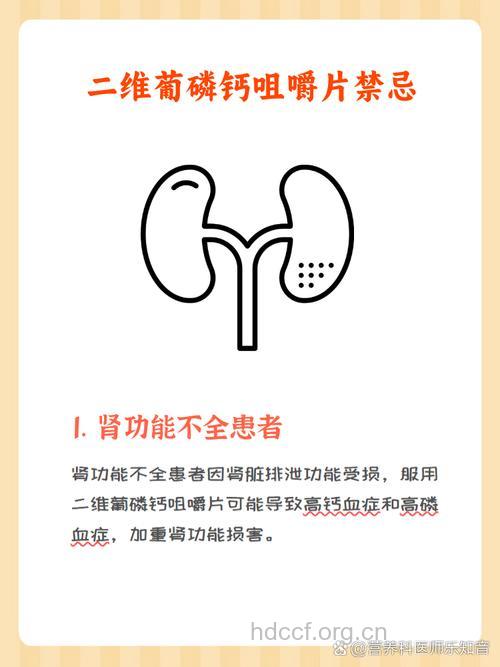 二维葡磷钙咀嚼片禁忌

1. 肾功能不全患者

肾功能不全患者因肾脏排泄功能受损，服用二维葡磷钙咀嚼片可能导致高钙血症和高磷血症，加重肾功能损害。

hdccf.org.cn

@营养科医师乐知音